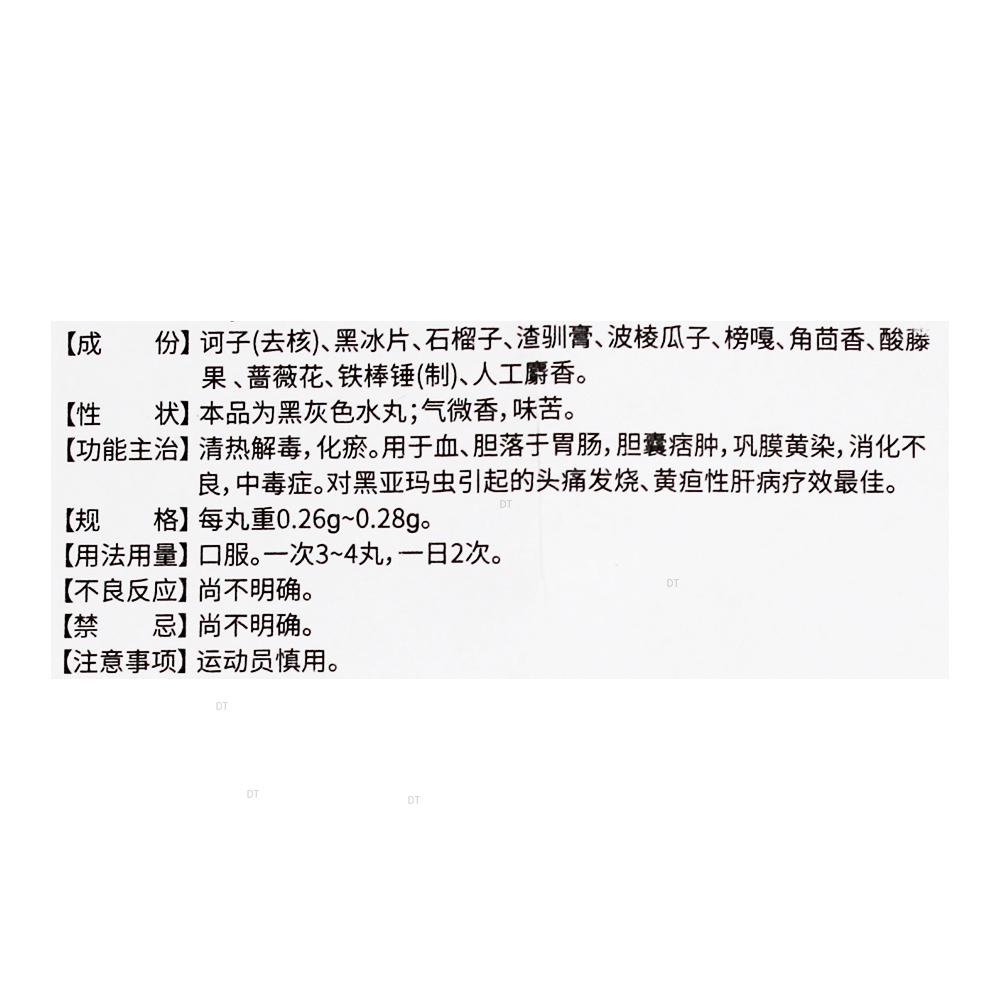 【成　　份】诃子(去核)、黑冰片、石榴子、渣驯膏、波棱瓜子、榜嘎、角茴香、酸藤果、蔷薇花、铁棒锤(制)、人工麝香。

【性　　状】本品为黑灰色水丸；气微香，味苦。

【功能主治】清热解毒，化瘀。用于血、胆落于胃肠，胆囊痞肿，巩膜黄染，消化不良，中毒症。对黑亚玛虫引起的头痛发烧、黄疸性肝病疗效最佳。

【规　　格】每丸重0.26g~0.28g。

【用法用量】口服。一次3~4丸，一日2次。

【不良反应】尚不明确。

【禁　　忌】尚不明确。

【注意事项】运动员慎用。

DT

DT

DT

DT

DT